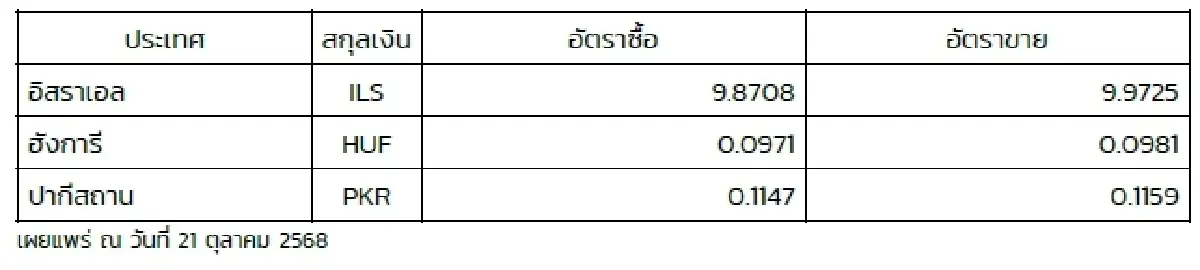 | ประเทศ | สกุลเงิน | อัตราซื้อ | อัตราขาย |
|---|---|---|---|
| อิสราเอล | ILS | 9.8708 | 9.9725 |
| ฮังการี | HUF | 0.0971 | 0.0981 |
| ปากีสถาน | PKR | 0.1147 | 0.1159 |

เผยแพร่ ณ วันที่ 21 ตุลาคม 2568